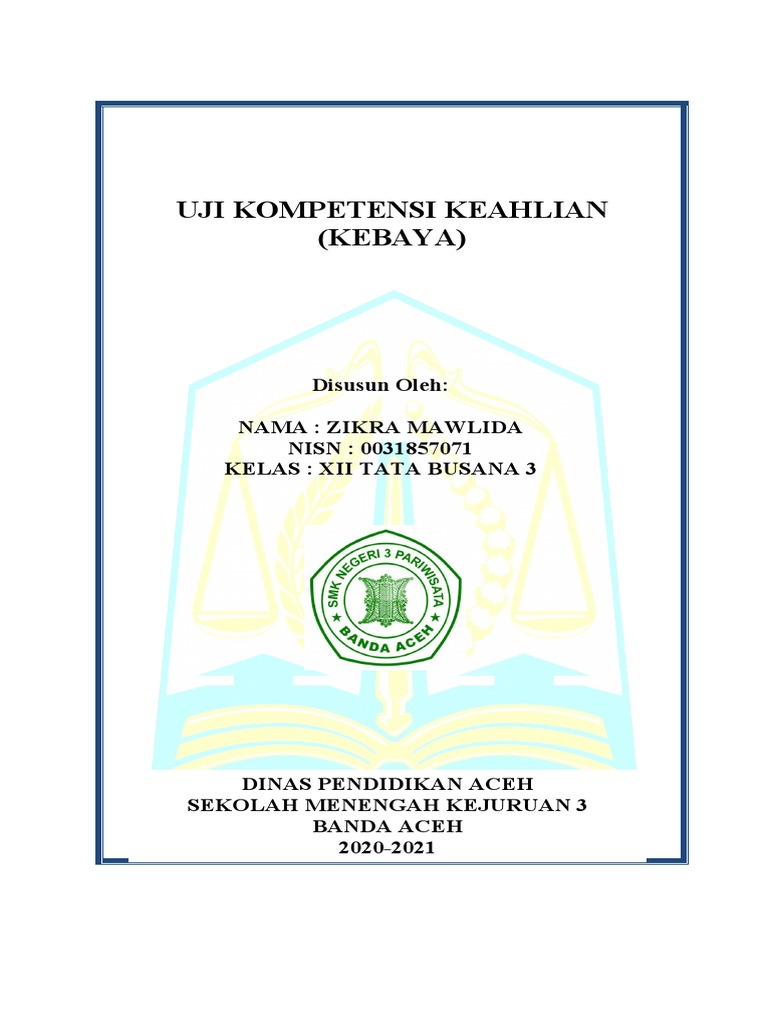 UJI KOMPETENSI KEAHLIAN
(KEBAYA)

Disusun Oleh:

NAMA : ZIKRA MAWLIDA
NISN : 0031857071
KELAS : XII TATA BUSANA 3

SMK NEGERI 3 PARIWISATA
BANDA ACEH

DINAS PENDIDIKAN ACEH
SEKOLAH MENENGAH KEJURUAN 3
BANDA ACEH
2020-2021